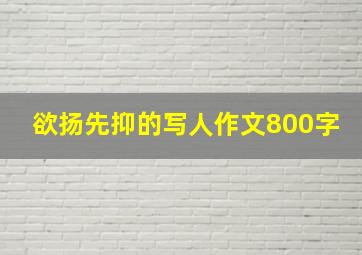 欲扬先抑的写人作文800字